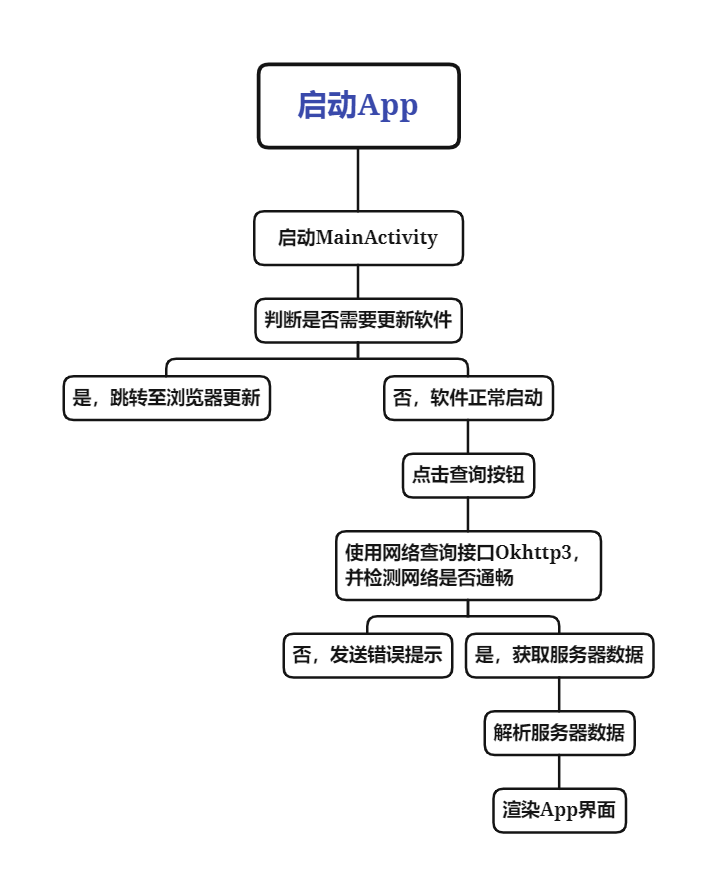 启动App

启动MainActivity

判断是否需要更新软件

是，跳转至浏览器更新

否，软件正常启动

点击查询按钮

使用网络查询接口Okhttp3，并检测网络是否通畅

否，发送错误提示

是，获取服务器数据

解析服务器数据

渲染App界面